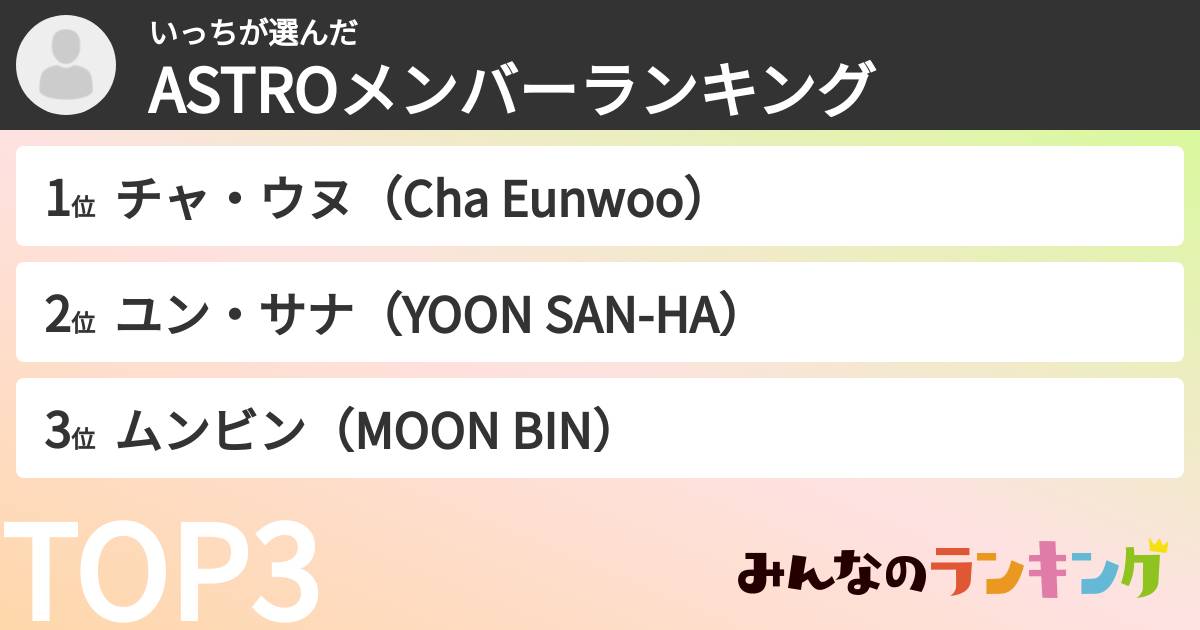 いっちが選んだ
ASTROメンバーランキング

1位 チャ・ウヌ（Cha Eunwoo）

2位 ユン・サナ（YOON SAN-HA）

3位 ムンビン（MOON BIN）

TOP3

みんなのランキング